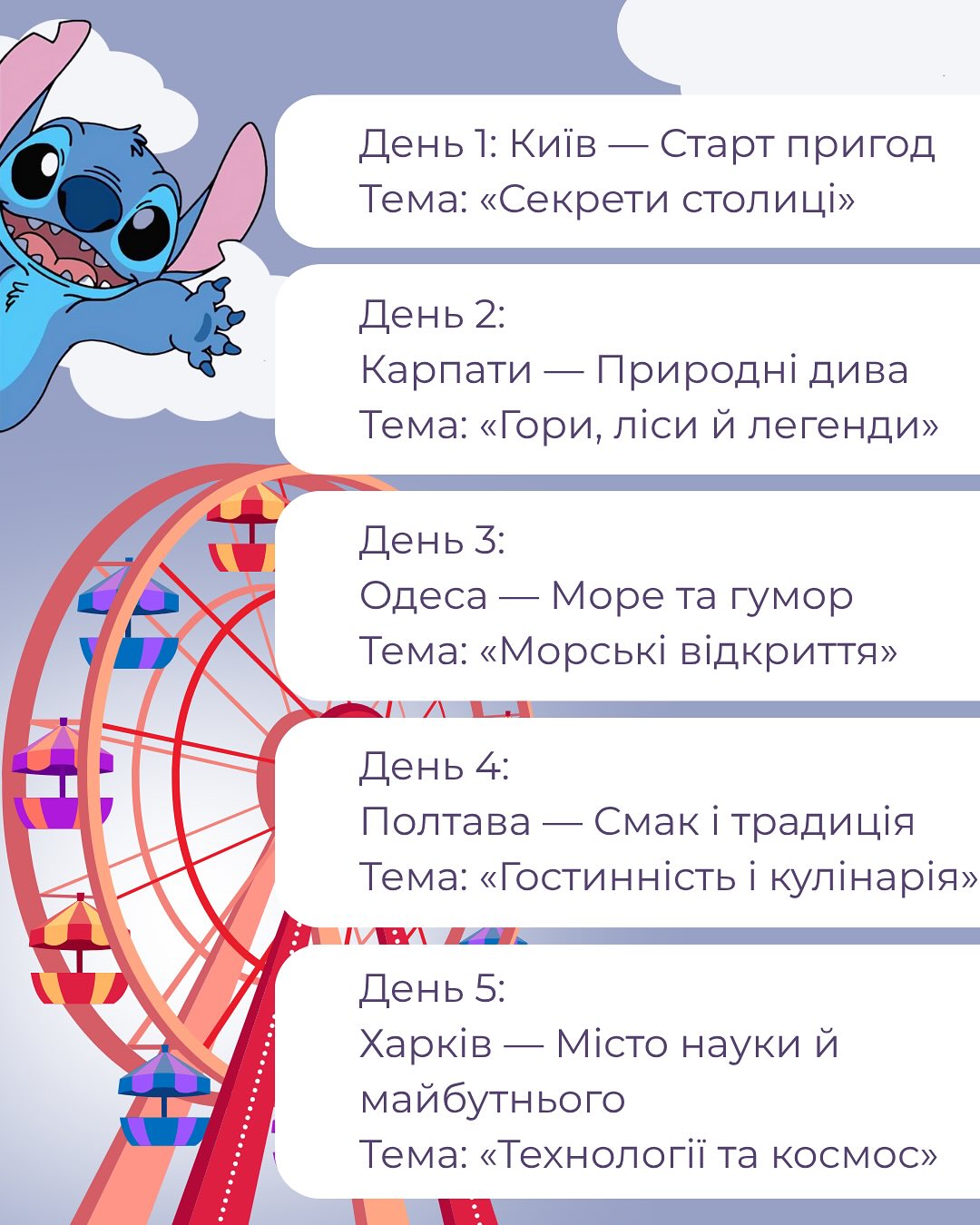 День 1: Київ — Старт пригод
Тема: «Секрети столиці»

День 2:
Карпати — Природні дива
Тема: «Гори, ліси й легенди»

День 3:
Одеса — Море та гумор
Тема: «Морські відкриття»

День 4:
Полтава — Смак і традиція
Тема: «Гостинність і кулінарія»

День 5:
Харків — Місто науки й майбутнього
Тема: «Технології та космос»